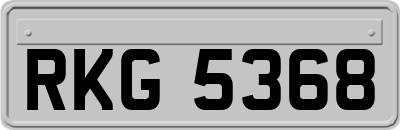 RKG 5368